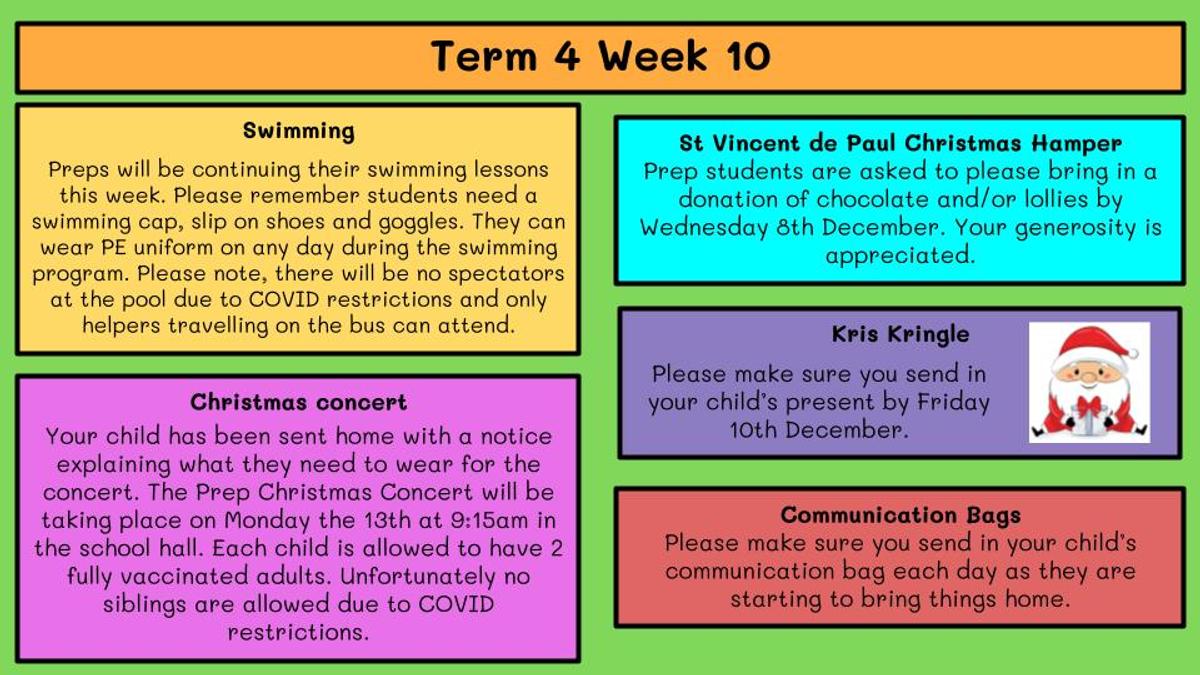 Term 4 Week 10

Swimming
Preps will be continuing their swimming lessons this week. Please remember students need a swimming cap, slip on shoes and goggles. They can wear PE uniform on any day during the swimming program. Please note, there will be no spectators at the pool due to COVID restrictions and only helpers travelling on the bus can attend.

Christmas concert
Your child has been sent home with a notice explaining what they need to wear for the concert. The Prep Christmas Concert will be taking place on Monday the 13th at 9:15am in the school hall. Each child is allowed to have 2 fully vaccinated adults. Unfortunately no siblings are allowed due to COVID restrictions.

St Vincent de Paul Christmas Hamper
Prep students are asked to please bring in a donation of chocolate and/or lollies by Wednesday 8th December. Your generosity is appreciated.

Kris Kringle
Please make sure you send in your child's present by Friday 10th December.

Communication Bags
Please make sure you send in your child's communication bag each day as they are starting to bring things home.